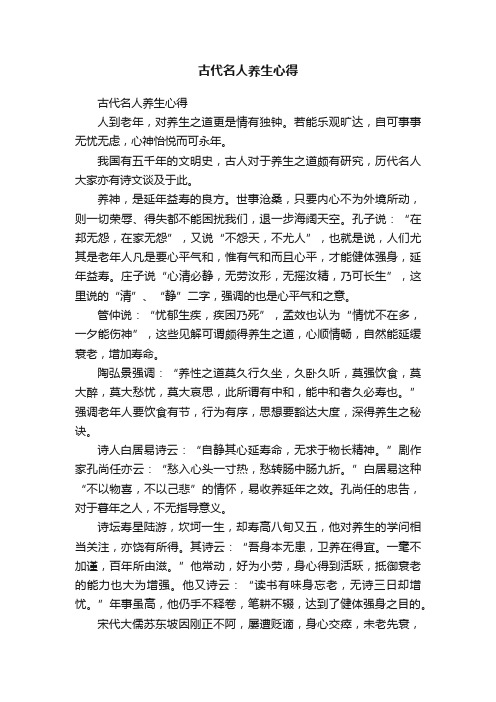 古代名人养生心得

古代名人养生心得

人到老年，对养生之道更是情有独钟。若能乐观旷达，自可事事无忧无虑，心神怡悦而可永年。

我国有五千年的文明史，古人对于养生之道颇有研究，历代名人大家亦有诗文谈及于此。

养神，是延年益寿的良方。世事沧桑，只要内心不为外境所动，则一切荣辱、得失都不能困扰我们，退一步海阔天空。孔子说：“在邦无怨，在家无怨”，又说“不怨天，不尤人”，也就是说，人们尤其是老年人凡是要心平气和，惟有气和而且心平，才能健体强身，延年益寿。庄子说“心清必静，无劳汝形，无摇汝精，乃可长生”，这里说的“清”、“静”二字，强调的也是心平气和之意。

管仲说：“忧郁生疾，疾困乃死”，孟效也认为“情忧不在多，一夕能伤神”，这些见解可谓颇得养生之道，心顺情畅，自然能延缓衰老，增加寿命。

陶弘景强调：“养性之道莫久行久坐，久卧久听，莫强饮食，莫大醉，莫大愁忧，莫大哀思，此所谓有中和，能中和者久必寿也。”强调老年人要饮食有节，行为有序，思想要豁达大度，深得养生之秘诀。

诗人白居易诗云：“自静其心延寿命，无求于物长精神。”剧作家孔尚任亦云：“愁入心头一寸热，愁转肠中肠九折。”白居易这种“不以物喜，不以己悲”的情怀，易收养延年之效。孔尚任的忠告，对于暮年之人，不无指导意义。

诗坛寿星陆游，坎坷一生，却寿高八旬又五，他对养生的学问相当关注，亦饶有所得。其诗云：“吾身本无患，卫养在得宜。一毫不加谨，百年所由滋。”他常动，好为小劳，身心得到活跃，抵御衰老的能力也大为增强。他又诗云：“读书有味身忘老，无诗三日却增忧。”年事虽高，他仍手不释卷，笔耕不辍，达到了健体强身之目的。

宋代大儒苏东坡因刚正不阿，屡遭贬谪，身心交瘁，未老先衰，